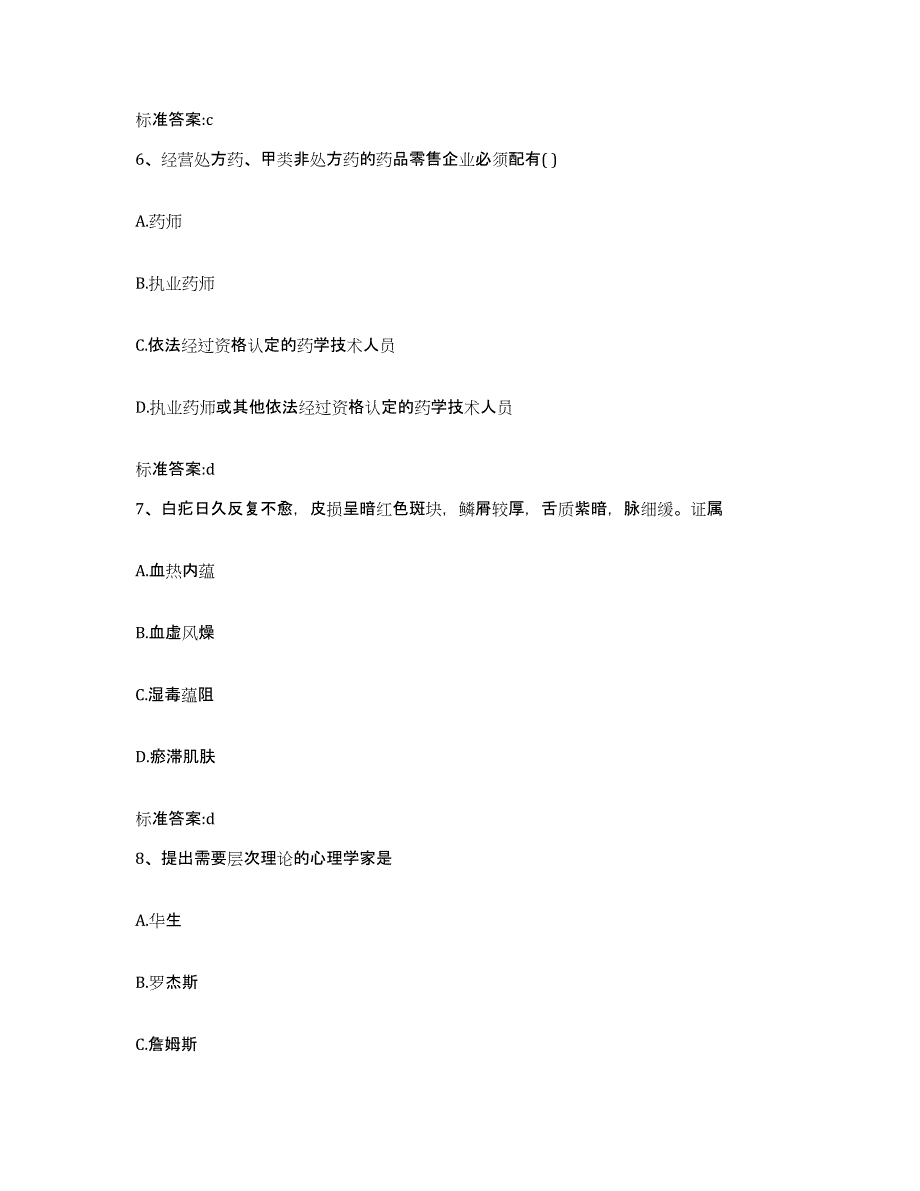 标准答案:c

6、经营处方药、甲类非处方药的药品零售企业必须配有( )

A.药师

B.执业药师

C.依法经过资格认定的药学技术人员

D.执业药师或其他依法经过资格认定的药学技术人员

标准答案:d

7、白疕日久反复不愈，皮损呈暗红色斑块，鳞屑较厚，舌质紫暗，脉细缓。证属

A.血热内蕴

B.血虚风燥

C.湿毒蕴阻

D.瘀滞肌肤

标准答案:d

8、提出需要层次理论的心理学家是

A.华生

B.罗杰斯

C.詹姆斯